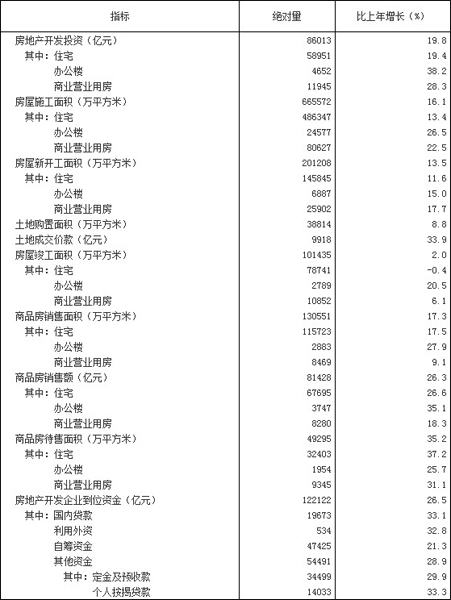 | 指标 | 绝对量 | 比上年增长（%） |
|---|---|---|
| 房地产开发投资（亿元） | 86013 | 19.8 |
| 其中：住宅 | 58951 | 19.4 |
| 办公楼 | 4652 | 38.2 |
| 商业营业用房 | 11945 | 28.3 |
| 房屋施工面积（万平方米） | 665572 | 16.1 |
| 其中：住宅 | 486347 | 13.4 |
| 办公楼 | 24577 | 26.5 |
| 商业营业用房 | 80627 | 22.5 |
| 房屋新开工面积（万平方米） | 201208 | 13.5 |
| 其中：住宅 | 145845 | 11.6 |
| 办公楼 | 6887 | 15.0 |
| 商业营业用房 | 25902 | 17.7 |
| 土地购置面积（万平方米） | 38814 | 8.8 |
| 土地成交价款（亿元） | 9918 | 33.9 |
| 房屋竣工面积（万平方米） | 101435 | 2.0 |
| 其中：住宅 | 78741 | -0.4 |
| 办公楼 | 2789 | 20.5 |
| 商业营业用房 | 10852 | 6.1 |
| 商品房销售面积（万平方米） | 130551 | 17.3 |
| 其中：住宅 | 115723 | 17.5 |
| 办公楼 | 2883 | 27.9 |
| 商业营业用房 | 8469 | 9.1 |
| 商品房销售额（亿元） | 81428 | 26.3 |
| 其中：住宅 | 67695 | 26.6 |
| 办公楼 | 3747 | 35.1 |
| 商业营业用房 | 8280 | 18.3 |
| 商品房待售面积（万平方米） | 49295 | 35.2 |
| 其中：住宅 | 32403 | 37.2 |
| 办公楼 | 1954 | 25.7 |
| 商业营业用房 | 9345 | 31.1 |
| 房地产开发企业到位资金（亿元） | 122122 | 26.5 |
| 其中：国内贷款 | 19673 | 33.1 |
| 利用外资 | 534 | 32.8 |
| 自筹资金 | 47425 | 21.3 |
| 其他资金 | 54491 | 28.9 |
| 其中：定金及预收款 | 34499 | 29.9 |
| 个人按揭贷款 | 14033 | 33.3 |